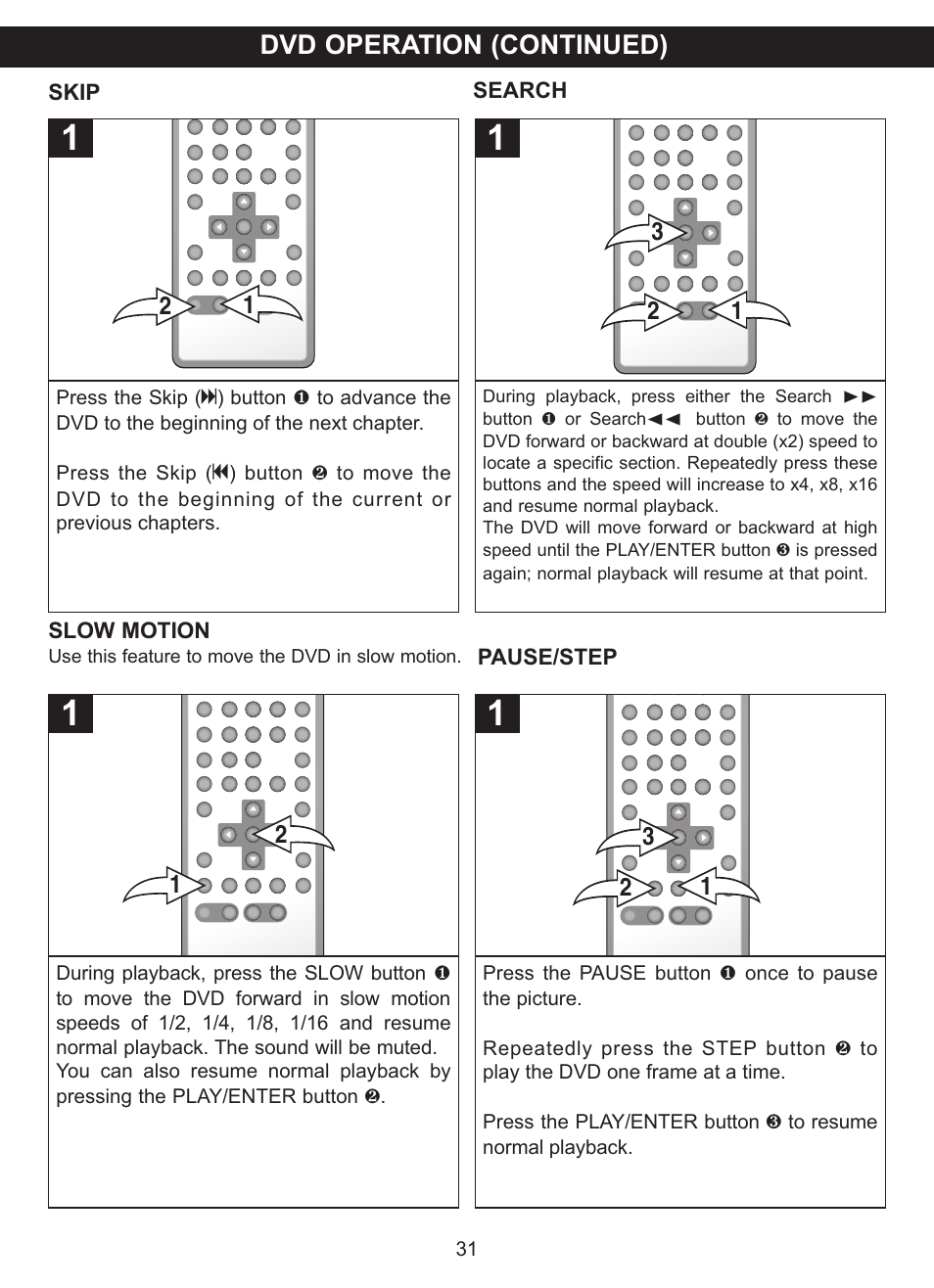 DVD OPERATION (CONTINUED)

SKIP

1

2 1

Press the Skip (⏭) button ❶ to advance the DVD to the beginning of the next chapter.

Press the Skip (⏮) button ❷ to move the DVD to the beginning of the current or previous chapters.

SEARCH

1

3

2 1

During playback, press either the Search ►► button ❶ or Search◄◄ button ❷ to move the DVD forward or backward at double (x2) speed to locate a specific section. Repeatedly press these buttons and the speed will increase to x4, x8, x16 and resume normal playback.
The DVD will move forward or backward at high speed until the PLAY/ENTER button ❸ is pressed again; normal playback will resume at that point.

SLOW MOTION
Use this feature to move the DVD in slow motion.

1

2

1

During playback, press the SLOW button ❶ to move the DVD forward in slow motion speeds of 1/2, 1/4, 1/8, 1/16 and resume normal playback. The sound will be muted.
You can also resume normal playback by pressing the PLAY/ENTER button ❷.

PAUSE/STEP

1

3

2 1

Press the PAUSE button ❶ once to pause the picture.

Repeatedly press the STEP button ❷ to play the DVD one frame at a time.

Press the PLAY/ENTER button ❸ to resume normal playback.

31